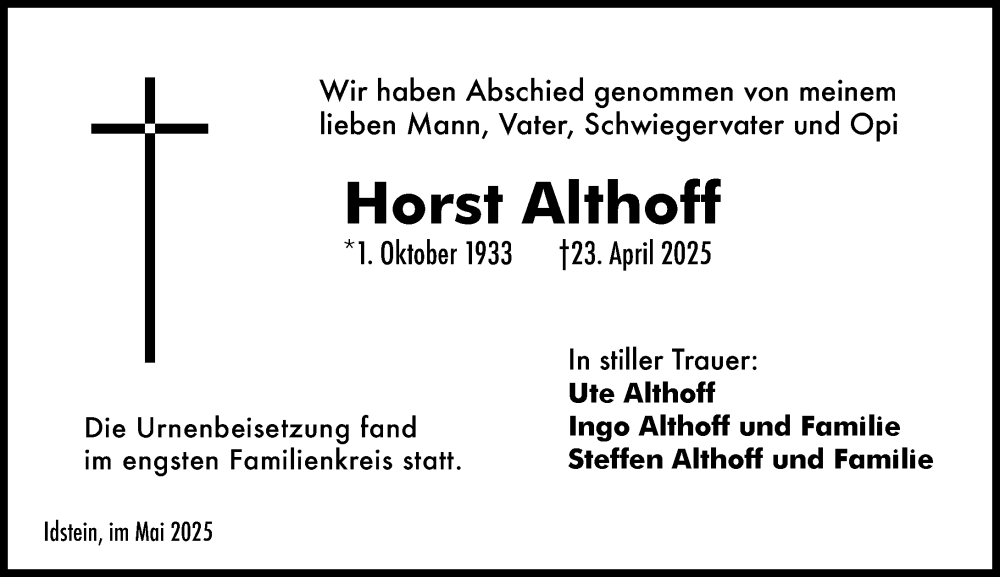 Wir haben Abschied genommen von meinem lieben Mann, Vater, Schwiegervater und Opi

Horst Althoff

*1. Oktober 1933 †23. April 2025

In stiller Trauer:
Ute Althoff
Ingo Althoff und Familie
Steffen Althoff und Familie

Die Urnenbeisetzung fand im engsten Familienkreis statt.

Idstein, im Mai 2025